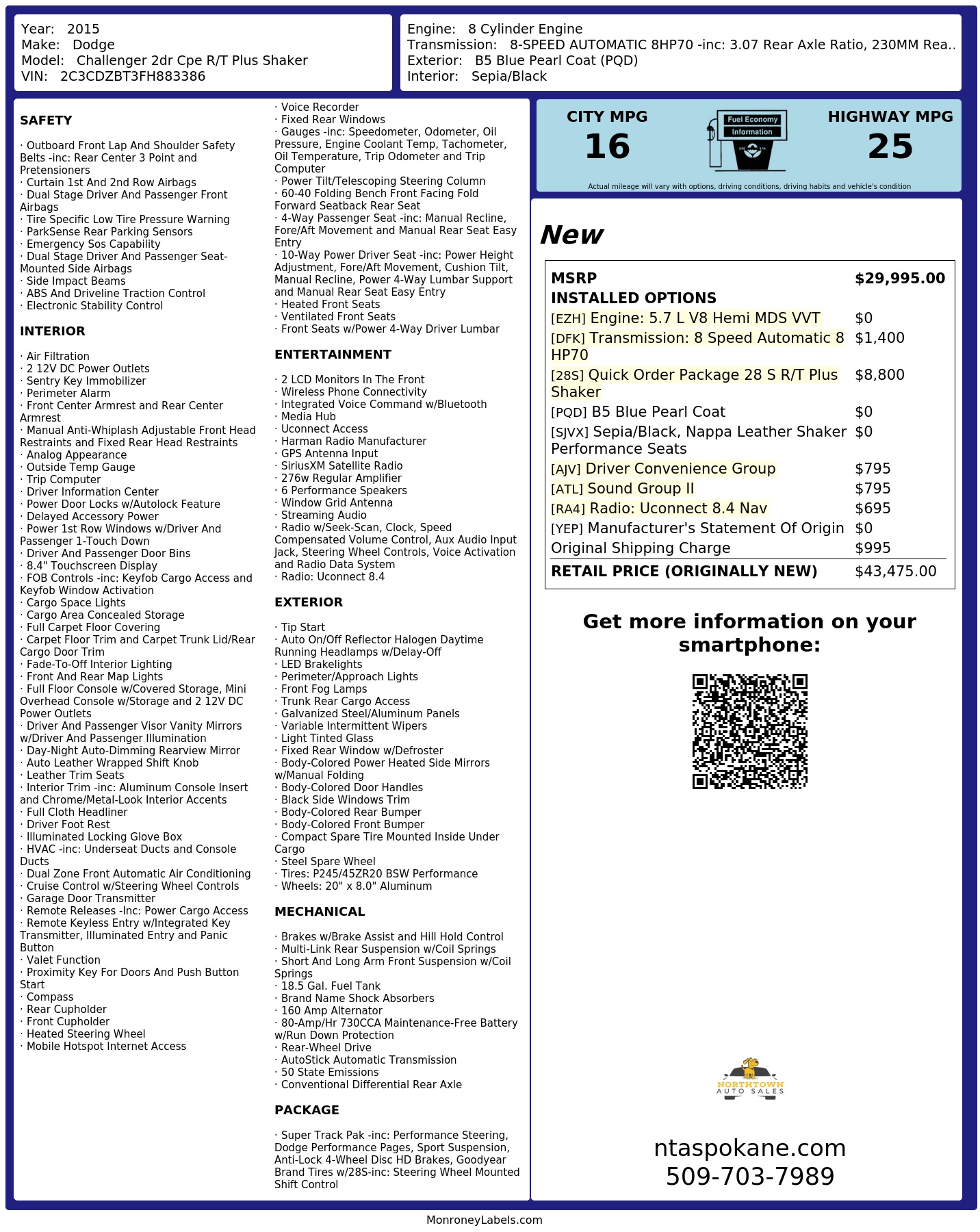 Year: 2015
Make: Dodge
Model: Challenger 2dr Cpe R/T Plus Shaker
VIN: 2C3CDZBT3FH883386

Engine: 8 Cylinder Engine
Transmission: 8-SPEED AUTOMATIC 8HP70 -inc: 3.07 Rear Axle Ratio, 230MM Rea..
Exterior: B5 Blue Pearl Coat (PQD)
Interior: Sepia/Black

SAFETY

· Outboard Front Lap And Shoulder Safety Belts -inc: Rear Center 3 Point and Pretensioners
· Curtain 1st And 2nd Row Airbags
· Dual Stage Driver And Passenger Front Airbags
· Tire Specific Low Tire Pressure Warning
· ParkSense Rear Parking Sensors
· Emergency Sos Capability
· Dual Stage Driver And Passenger Seat-Mounted Side Airbags
· Side Impact Beams
· ABS And Driveline Traction Control
· Electronic Stability Control

INTERIOR

· Air Filtration
· 2 12V DC Power Outlets
· Sentry Key Immobilizer
· Perimeter Alarm
· Front Center Armrest and Rear Center Armrest
· Manual Anti-Whiplash Adjustable Front Head Restraints and Fixed Rear Head Restraints
· Analog Appearance
· Outside Temp Gauge
· Trip Computer
· Driver Information Center
· Power Door Locks w/Autolock Feature
· Delayed Accessory Power
· Power 1st Row Windows w/Driver And Passenger 1-Touch Down
· Driver And Passenger Door Bins
· 8.4" Touchscreen Display
· FOB Controls -inc: Keyfob Cargo Access and Keyfob Window Activation
· Cargo Space Lights
· Cargo Area Concealed Storage
· Full Carpet Floor Covering
· Carpet Floor Trim and Carpet Trunk Lid/Rear Cargo Door Trim
· Fade-To-Off Interior Lighting
· Front And Rear Map Lights
· Full Floor Console w/Covered Storage, Mini Overhead Console w/Storage and 2 12V DC Power Outlets
· Driver And Passenger Visor Vanity Mirrors w/Driver And Passenger Illumination
· Day-Night Auto-Dimming Rearview Mirror
· Auto Leather Wrapped Shift Knob
· Leather Trim Seats
· Interior Trim -inc: Aluminum Console Insert and Chrome/Metal-Look Interior Accents
· Full Cloth Headliner
· Driver Foot Rest
· Illuminated Locking Glove Box
· HVAC -inc: Underseat Ducts and Console Ducts
· Dual Zone Front Automatic Air Conditioning
· Cruise Control w/Steering Wheel Controls
· Garage Door Transmitter
· Remote Releases -Inc: Power Cargo Access
· Remote Keyless Entry w/Integrated Key Transmitter, Illuminated Entry and Panic Button
· Valet Function
· Proximity Key For Doors And Push Button Start
· Compass
· Rear Cupholder
· Front Cupholder
· Heated Steering Wheel
· Mobile Hotspot Internet Access

· Voice Recorder
· Fixed Rear Windows
· Gauges -inc: Speedometer, Odometer, Oil Pressure, Engine Coolant Temp, Tachometer, Oil Temperature, Trip Odometer and Trip Computer
· Power Tilt/Telescoping Steering Column
· 60-40 Folding Bench Front Facing Fold Forward Seatback Rear Seat
· 4-Way Passenger Seat -inc: Manual Recline, Fore/Aft Movement and Manual Rear Seat Easy Entry
· 10-Way Power Driver Seat -inc: Power Height Adjustment, Fore/Aft Movement, Cushion Tilt, Manual Recline, Power 4-Way Lumbar Support and Manual Rear Seat Easy Entry
· Heated Front Seats
· Ventilated Front Seats
· Front Seats w/Power 4-Way Driver Lumbar

ENTERTAINMENT

· 2 LCD Monitors In The Front
· Wireless Phone Connectivity
· Integrated Voice Command w/Bluetooth
· Media Hub
· Uconnect Access
· Harman Radio Manufacturer
· GPS Antenna Input
· SiriusXM Satellite Radio
· 276w Regular Amplifier
· 6 Performance Speakers
· Window Grid Antenna
· Streaming Audio
· Radio w/Seek-Scan, Clock, Speed Compensated Volume Control, Aux Audio Input Jack, Steering Wheel Controls, Voice Activation and Radio Data System
· Radio: Uconnect 8.4

EXTERIOR

· Tip Start
· Auto On/Off Reflector Halogen Daytime Running Headlamps w/Delay-Off
· LED Brakelights
· Perimeter/Approach Lights
· Front Fog Lamps
· Trunk Rear Cargo Access
· Galvanized Steel/Aluminum Panels
· Variable Intermittent Wipers
· Light Tinted Glass
· Fixed Rear Window w/Defroster
· Body-Colored Power Heated Side Mirrors w/Manual Folding
· Body-Colored Door Handles
· Black Side Windows Trim
· Body-Colored Rear Bumper
· Body-Colored Front Bumper
· Compact Spare Tire Mounted Inside Under Cargo
· Steel Spare Wheel
· Tires: P245/45ZR20 BSW Performance
· Wheels: 20" x 8.0" Aluminum

MECHANICAL

· Brakes w/Brake Assist and Hill Hold Control
· Multi-Link Rear Suspension w/Coil Springs
· Short And Long Arm Front Suspension w/Coil Springs
· 18.5 Gal. Fuel Tank
· Brand Name Shock Absorbers
· 160 Amp Alternator
· 80-Amp/Hr 730CCA Maintenance-Free Battery w/Run Down Protection
· Rear-Wheel Drive
· AutoStick Automatic Transmission
· 50 State Emissions
· Conventional Differential Rear Axle

PACKAGE

· Super Track Pak -inc: Performance Steering, Dodge Performance Pages, Sport Suspension, Anti-Lock 4-Wheel Disc HD Brakes, Goodyear Brand Tires w/28S-inc: Steering Wheel Mounted Shift Control

CITY MPG
16
Fuel Economy
Information
HIGHWAY MPG
25
Actual mileage will vary with options, driving conditions, driving habits and vehicle's condition

New

| MSRP | $29,995.00 |
|---|---|
| INSTALLED OPTIONS | |
| [EZH] Engine: 5.7 L V8 Hemi MDS VVT | $0 |
| [DFK] Transmission: 8 Speed Automatic 8 HP70 | $1,400 |
| [28S] Quick Order Package 28 S R/T Plus Shaker | $8,800 |
| [PQD] B5 Blue Pearl Coat | $0 |
| [SJVX] Sepia/Black, Nappa Leather Shaker Performance Seats | $0 |
| [AJV] Driver Convenience Group | $795 |
| [ATL] Sound Group II | $795 |
| [RA4] Radio: Uconnect 8.4 Nav | $695 |
| [YEP] Manufacturer's Statement Of Origin | $0 |
| Original Shipping Charge | $995 |
| RETAIL PRICE (ORIGINALLY NEW) | $43,475.00 |

Get more information on your smartphone:

NORTHTOWN AUTO SALES

ntaspokane.com
509-703-7989

MonroneyLabels.com